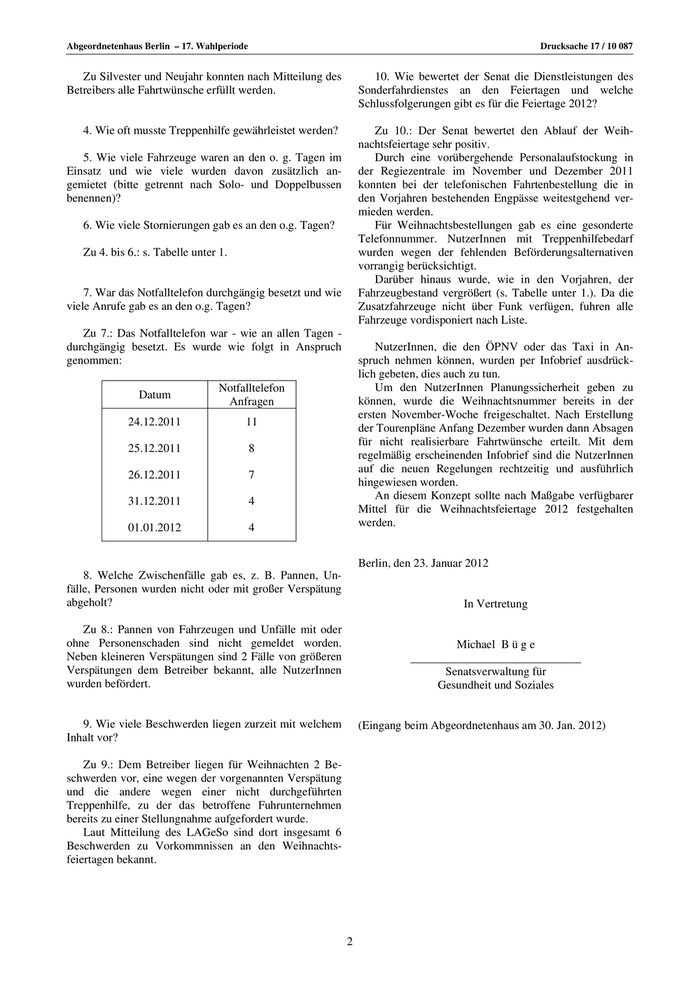 Abgeordnetenhaus Berlin – 17. Wahlperiode

Drucksache 17 / 10 087

Zu Silvester und Neujahr konnten nach Mitteilung des Betreibers alle Fahrtwünsche erfüllt werden.

4. Wie oft musste Treppenhilfe gewährleistet werden?

5. Wie viele Fahrzeuge waren an den o. g. Tagen im Einsatz und wie viele wurden davon zusätzlich angemietet (bitte getrennt nach Solo- und Doppelbussen benennen)?

6. Wie viele Stornierungen gab es an den o.g. Tagen?

Zu 4. bis 6.: s. Tabelle unter 1.

7. War das Notfalltelefon durchgängig besetzt und wie viele Anrufe gab es an den o.g. Tagen?

Zu 7.: Das Notfalltelefon war - wie an allen Tagen - durchgängig besetzt. Es wurde wie folgt in Anspruch genommen:

| Datum | Notfalltelefon Anfragen |
|---|---|
| 24.12.2011 | 11 |
| 25.12.2011 | 8 |
| 26.12.2011 | 7 |
| 31.12.2011 | 4 |
| 01.01.2012 | 4 |

8. Welche Zwischenfälle gab es, z. B. Pannen, Unfälle, Personen wurden nicht oder mit großer Verspätung abgeholt?

Zu 8.: Pannen von Fahrzeugen und Unfälle mit oder ohne Personenschaden sind nicht gemeldet worden. Neben kleineren Verspätungen sind 2 Fälle von größeren Verspätungen dem Betreiber bekannt, alle NutzerInnen wurden befördert.

9. Wie viele Beschwerden liegen zurzeit mit welchem Inhalt vor?

Zu 9.: Dem Betreiber liegen für Weihnachten 2 Beschwerden vor, eine wegen der vorgenannten Verspätung und die andere wegen einer nicht durchgeführten Treppenhilfe, zu der das betroffene Fuhrunternehmen bereits zu einer Stellungnahme aufgefordert wurde.
Laut Mitteilung des LAGeSo sind dort insgesamt 6 Beschwerden zu Vorkommnissen an den Weihnachtsfeiertagen bekannt.

10. Wie bewertet der Senat die Dienstleistungen des Sonderfahrdienstes an den Feiertagen und welche Schlussfolgerungen gibt es für die Feiertage 2012?

Zu 10.: Der Senat bewertet den Ablauf der Weihnachtsfeiertage sehr positiv.
Durch eine vorübergehende Personalaufstockung in der Regiezentrale im November und Dezember 2011 konnten bei der telefonischen Fahrtenbestellung die in den Vorjahren bestehenden Engpässe weitestgehend vermieden werden.
Für Weihnachtsbestellungen gab es eine gesonderte Telefonnummer. NutzerInnen mit Treppenhilfebedarf wurden wegen der fehlenden Beförderungsalternativen vorrangig berücksichtigt.
Darüber hinaus wurde, wie in den Vorjahren, der Fahrzeugbestand vergrößert (s. Tabelle unter 1.). Da die Zusatzfahrzeuge nicht über Funk verfügen, fuhren alle Fahrzeuge vordisponiert nach Liste.

NutzerInnen, die den ÖPNV oder das Taxi in Anspruch nehmen können, wurden per Infobrief ausdrücklich gebeten, dies auch zu tun.
Um den NutzerInnen Planungssicherheit geben zu können, wurde die Weihnachtsnummer bereits in der ersten November-Woche freigeschaltet. Nach Erstellung der Tourenpläne Anfang Dezember wurden dann Absagen für nicht realisierbare Fahrtwünsche erteilt. Mit dem regelmäßig erscheinenden Infobrief sind die NutzerInnen auf die neuen Regelungen rechtzeitig und ausführlich hingewiesen worden.
An diesem Konzept sollte nach Maßgabe verfügbarer Mittel für die Weihnachtsfeiertage 2012 festgehalten werden.

Berlin, den 23. Januar 2012

In Vertretung

Michael B ü g e

Senatsverwaltung für Gesundheit und Soziales

(Eingang beim Abgeordnetenhaus am 30. Jan. 2012)

2